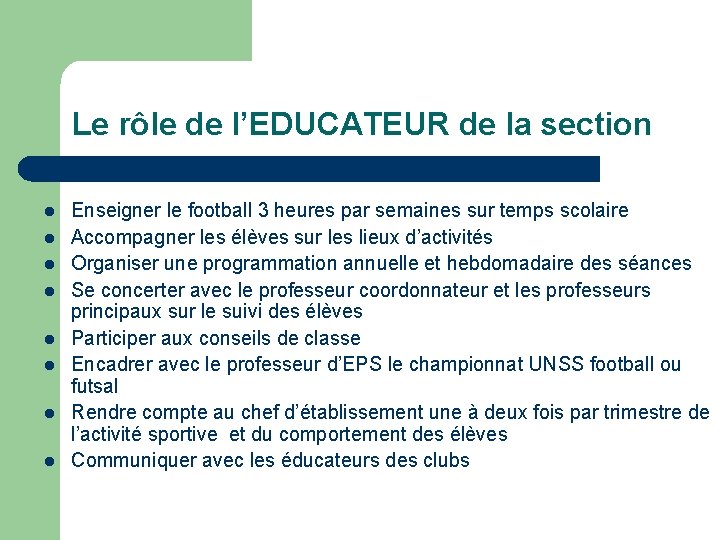 Le rôle de l’EDUCATEUR de la section

- Enseigner le football 3 heures par semaines sur temps scolaire
- Accompagner les élèves sur les lieux d’activités
- Organiser une programmation annuelle et hebdomadaire des séances
- Se concerter avec le professeur coordonnateur et les professeurs principaux sur le suivi des élèves
- Participer aux conseils de classe
- Encadrer avec le professeur d’EPS le championnat UNSS football ou futsal
- Rendre compte au chef d’établissement une à deux fois par trimestre de l’activité sportive et du comportement des élèves
- Communiquer avec les éducateurs des clubs